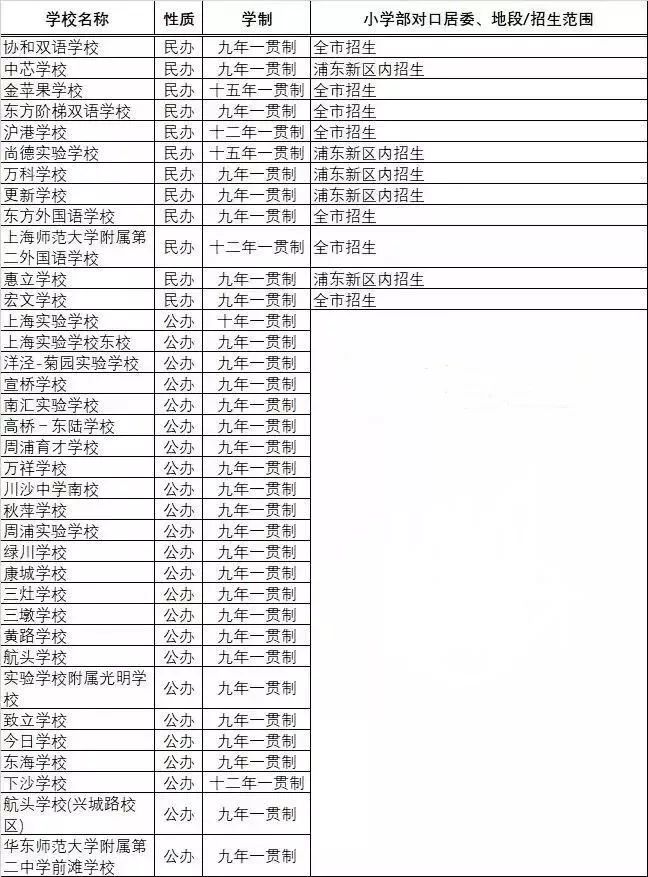 | 学校名称 | 性质 | 学制 | 小学部对口居委、地段/招生范围 |
|---|---|---|---|
| 协和双语学校 | 民办 | 九年一贯制 | 全市招生 |
| 中芯学校 | 民办 | 九年一贯制 | 浦东新区内招生 |
| 金苹果学校 | 民办 | 十五年一贯制 | 全市招生 |
| 东方阶梯双语学校 | 民办 | 九年一贯制 | 全市招生 |
| 沪港学校 | 民办 | 十二年一贯制 | 全市招生 |
| 尚德实验学校 | 民办 | 十五年一贯制 | 浦东新区内招生 |
| 万科学校 | 民办 | 九年一贯制 | 浦东新区内招生 |
| 更新学校 | 民办 | 九年一贯制 | 浦东新区内招生 |
| 东方外国语学校 | 民办 | 九年一贯制 | 全市招生 |
| 上海师范大学附属第二外国语学校 | 民办 | 十二年一贯制 | 全市招生 |
| 惠立学校 | 民办 | 九年一贯制 | 浦东新区内招生 |
| 宏文学校 | 民办 | 九年一贯制 | 全市招生 |
| 上海实验学校 | 公办 | 十年一贯制 | |
| 上海实验学校东校 | 公办 | 九年一贯制 | |
| 洋泾-菊园实验学校 | 公办 | 九年一贯制 | |
| 宣桥学校 | 公办 | 九年一贯制 | |
| 南汇实验学校 | 公办 | 九年一贯制 | |
| 高桥－东陆学校 | 公办 | 九年一贯制 | |
| 周浦育才学校 | 公办 | 九年一贯制 | |
| 万祥学校 | 公办 | 九年一贯制 | |
| 川沙中学南校 | 公办 | 九年一贯制 | |
| 秋萍学校 | 公办 | 九年一贯制 | |
| 周浦实验学校 | 公办 | 九年一贯制 | |
| 绿川学校 | 公办 | 九年一贯制 | |
| 康城学校 | 公办 | 九年一贯制 | |
| 三灶学校 | 公办 | 九年一贯制 | |
| 三墩学校 | 公办 | 九年一贯制 | |
| 黄路学校 | 公办 | 九年一贯制 | |
| 航头学校 | 公办 | 九年一贯制 | |
| 实验学校附属光明学校 | 公办 | 九年一贯制 | |
| 致立学校 | 公办 | 九年一贯制 | |
| 今日学校 | 公办 | 九年一贯制 | |
| 东海学校 | 公办 | 九年一贯制 | |
| 下沙学校 | 公办 | 十二年一贯制 | |
| 航头学校(兴城路校区) | 公办 | 九年一贯制 | |
| 华东师范大学附属第二中学前滩学校 | 公办 | 九年一贯制 | |